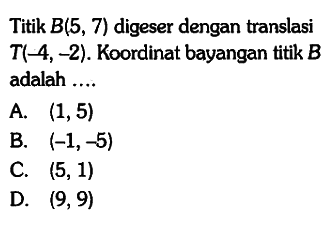 Titik $B(5, 7)$ digeser dengan translasi $T(-4, -2)$. Koordinat bayangan titik $B$ adalah ....

A. $(1, 5)$
B. $(-1, -5)$
C. $(5, 1)$
D. $(9, 9)$